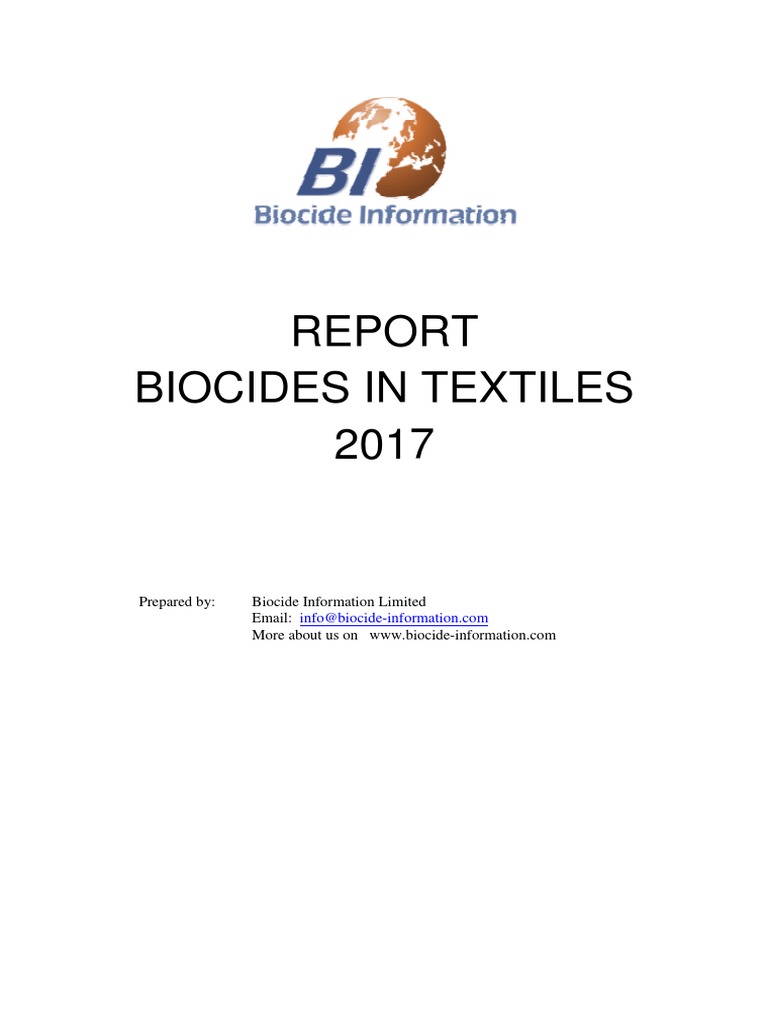 BI
Biocide Information

REPORT
BIOCIDES IN TEXTILES
2017

Prepared by: Biocide Information Limited
Email: info@biocide-information.com
More about us on www.biocide-information.com